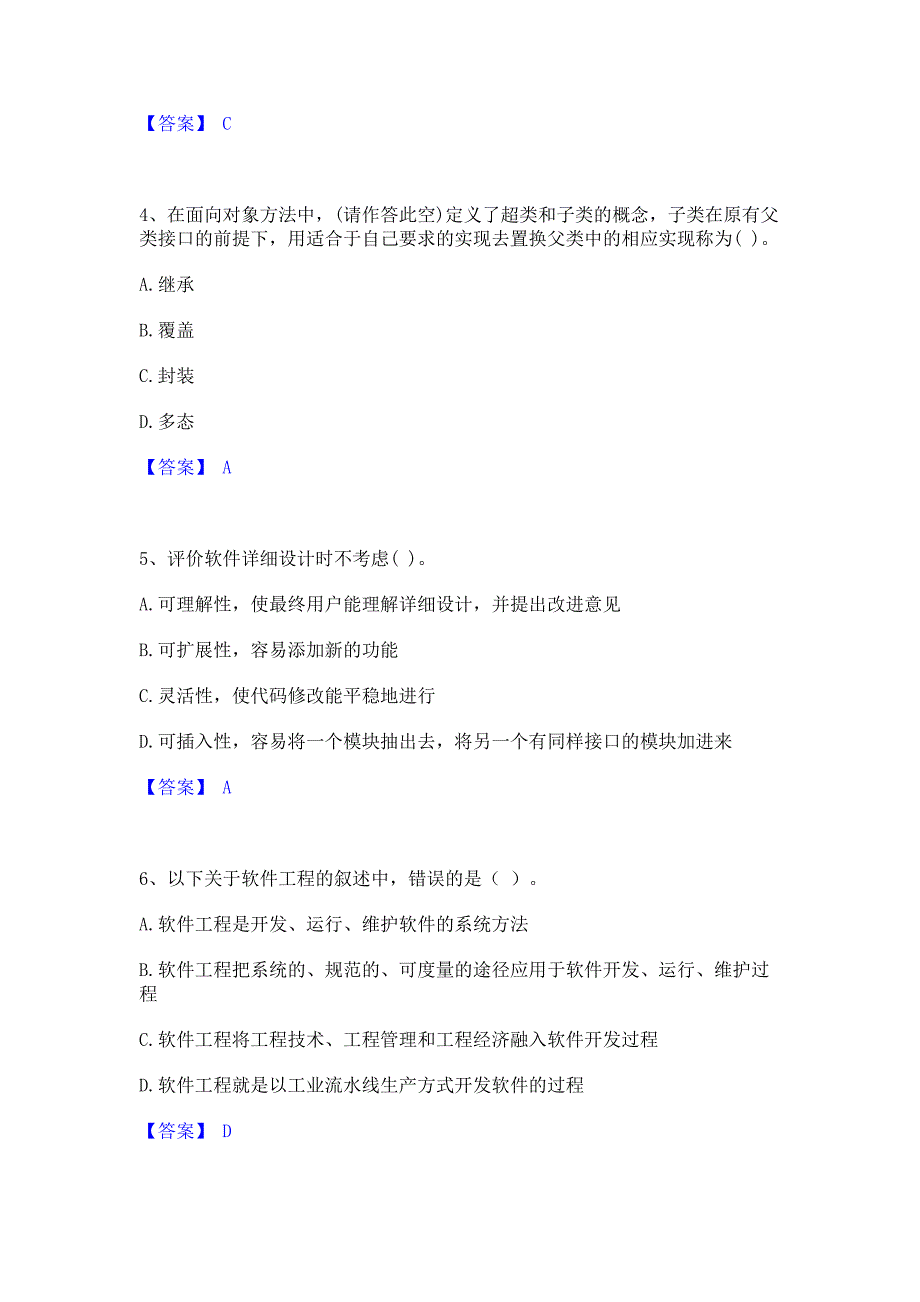 【答案】 C

4、在面向对象方法中，(请作答此空)定义了超类和子类的概念，子类在原有父类接口的前提下，用适合于自己要求的实现去置换父类中的相应实现称为( )。

A. 继承

B. 覆盖

C. 封装

D. 多态

【答案】 A

5、评价软件详细设计时不考虑( )。

A. 可理解性，使最终用户能理解详细设计，并提出改进意见

B. 可扩展性，容易添加新的功能

C. 灵活性，使代码修改能平稳地进行

D. 可插入性，容易将一个模块抽出去，将另一个有同样接口的模块加进来

【答案】 A

6、以下关于软件工程的叙述中，错误的是（ ）。

A. 软件工程是开发、运行、维护软件的系统方法

B. 软件工程把系统的、规范的、可度量的途径应用于软件开发、运行、维护过程

C. 软件工程将工程技术、工程管理和工程经济融入软件开发过程

D. 软件工程就是以工业流水线生产方式开发软件的过程

【答案】 D